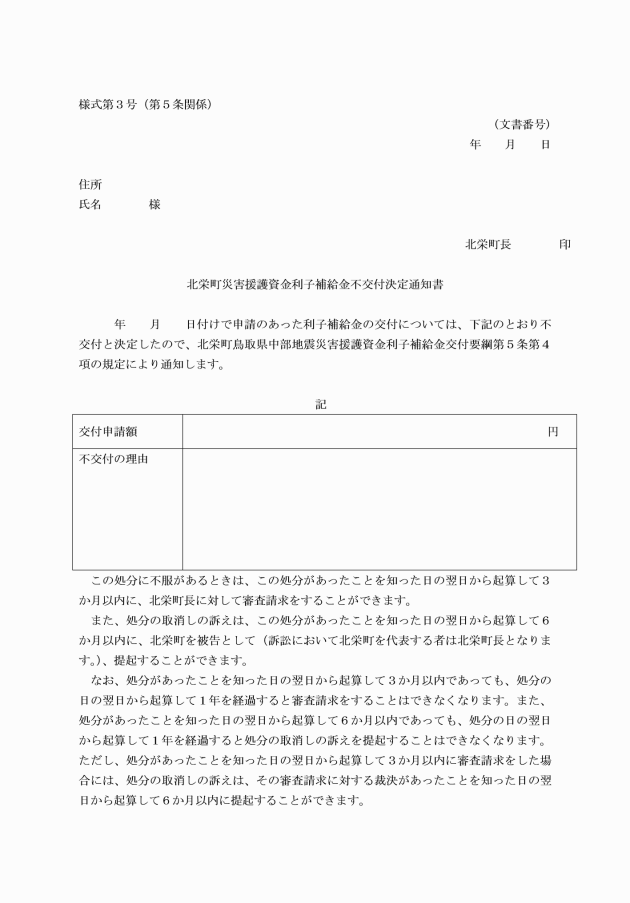 様式第３号（第５条関係）

（文書番号）
年　月　日

住所
氏名　　様

北栄町長　　印

北栄町災害援護資金利子補給金不交付決定通知書

年　月　日付けで申請のあった利子補給金の交付については、下記のとおり不交付と決定したので、北栄町鳥取県中部地震災害援護資金利子補給金交付要綱第５条第４項の規定により通知します。

記

| 交付申請額 | 円 |
|---|---|
| 不交付の理由 | |

この処分に不服があるときは、この処分があったことを知った日の翌日から起算して３か月以内に、北栄町長に対して審査請求をすることができます。

また、処分の取消しの訴えは、この処分があったことを知った日の翌日から起算して６か月以内に、北栄町を被告として（訴訟において北栄町を代表する者は北栄町長となります。）、提起することができます。

なお、処分があったことを知った日の翌日から起算して３か月以内であっても、処分の日の翌日から起算して１年を経過すると審査請求をすることはできなくなります。また、処分があったことを知った日の翌日から起算して６か月以内であっても、処分の日の翌日から起算して１年を経過すると処分の取消しの訴えを提起することはできなくなります。ただし、処分があったことを知った日の翌日から起算して３か月以内に審査請求をした場合には、処分の取消しの訴えは、その審査請求に対する裁決があったことを知った日の翌日から起算して６か月以内に提起することができます。